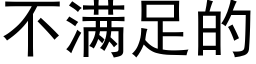 不满足的